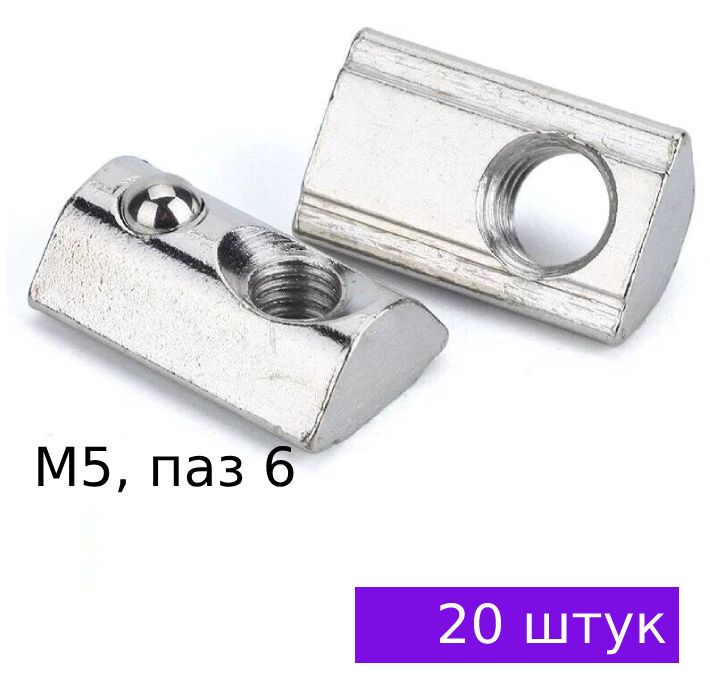 M5, паз 6

20 штук